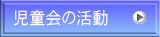 児童会の活動